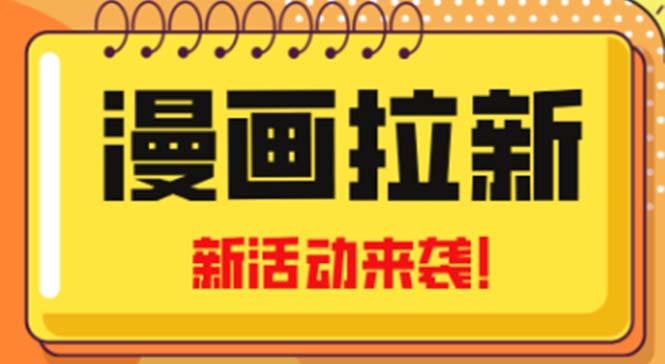 漫画拉新

新活动来袭!